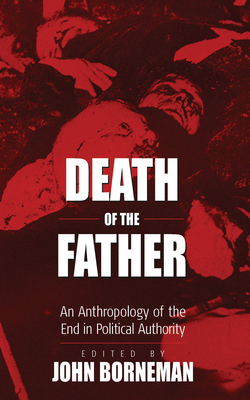 DEATH
OF THE
FATHER

An Anthropology of the End in Political Authority

EDITED BY
JOHN BORNEMAN